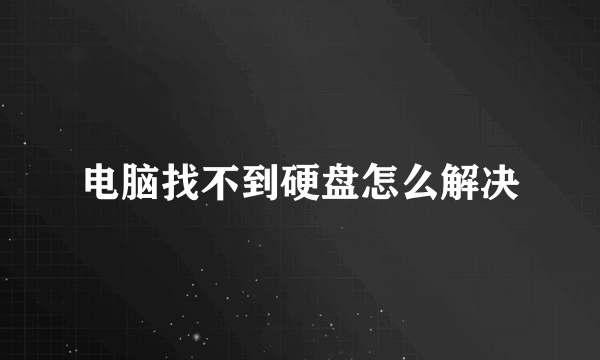 电脑找不到硬盘怎么解决